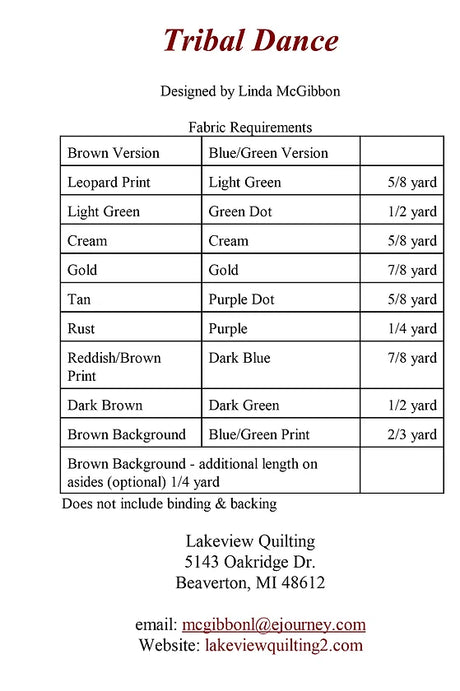 Tribal Dance

Designed by Linda McGibbon

Fabric Requirements

| Brown Version | Blue/Green Version | |
|---|---|---|
| Leopard Print | Light Green | 5/8 yard |
| Light Green | Green Dot | 1/2 yard |
| Cream | Cream | 5/8 yard |
| Gold | Gold | 7/8 yard |
| Tan | Purple Dot | 5/8 yard |
| Rust | Purple | 1/4 yard |
| Reddish/Brown Print | Dark Blue | 7/8 yard |
| Dark Brown | Dark Green | 1/2 yard |
| Brown Background | Blue/Green Print | 2/3 yard |
| Brown Background - additional length on asides (optional) 1/4 yard | | |

Does not include binding & backing

Lakeview Quilting
5143 Oakridge Dr.
Beaverton, MI 48612

email: mcgibbonl@ejourney.com
Website: lakeviewquilting2.com